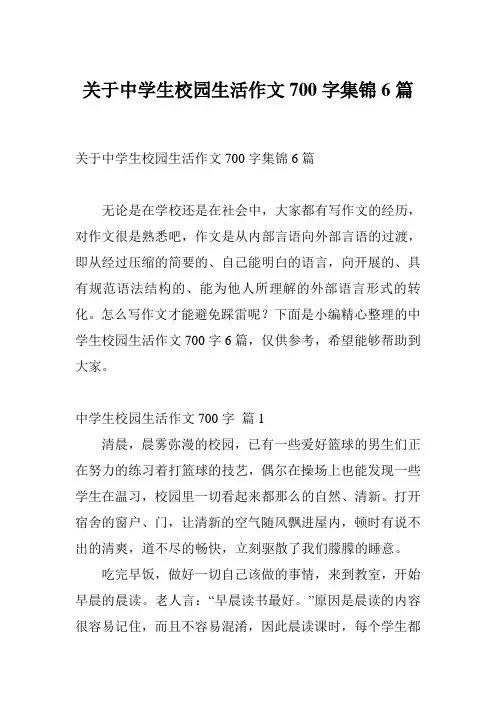 关于中学生校园生活作文 700 字集锦 6 篇

关于中学生校园生活作文 700 字集锦 6 篇

无论是在学校还是在社会中，大家都有写作文的经历，对作文很是熟悉吧，作文是从内部言语向外部言语的过渡，即从经过压缩的简要的、自己能明白的语言，向开展的、具有规范语法结构的、能为他人所理解的外部语言形式的转化。怎么写作文才能避免踩雷呢？下面是小编精心整理的中学生校园生活作文 700 字 6 篇，仅供参考，希望能够帮助到大家。

中学生校园生活作文 700 字 篇 1

清晨，晨雾弥漫的校园，已有一些爱好篮球的男生们正在努力的练习着打篮球的技艺，偶尔在操场上也能发现一些学生在温习，校园里一切看起来都那么的自然、清新。打开宿舍的窗户、门，让清新的空气随风飘进屋内，顿时有说不出的清爽，道不尽的畅快，立刻驱散了我们朦朦的睡意。

吃完早饭，做好一切自己该做的事情，来到教室，开始早晨的晨读。老人言：“早晨读书最好。”原因是晨读的内容很容易记住，而且不容易混淆，因此晨读课时，每个学生都